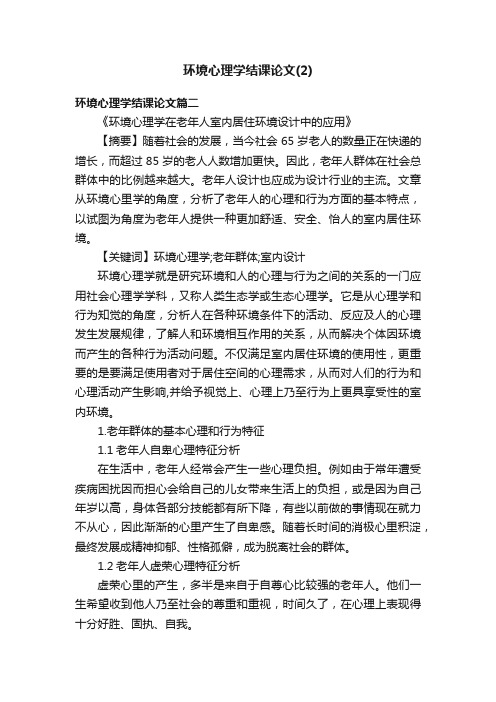 环境心理学结课论文(2)

环境心理学结课论文篇二

《环境心理学在老年人室内居住环境设计中的应用》

【摘要】随着社会的发展，当今社会 65 岁老人的数量正在快递的增长，而超过 85 岁的老人人数增加更快。因此，老年人群体在社会总群体中的比例越来越大。老年人设计也应成为设计行业的主流。文章从环境心里学的角度，分析了老年人的心理和行为方面的基本特点，以试图为角度为老年人提供一种更加舒适、安全、怡人的室内居住环境。

【关键词】环境心理学;老年群体;室内设计

环境心理学就是研究环境和人的心理与行为之间的关系的一门应用社会心理学学科，又称人类生态学或生态心理学。它是从心理学和行为知觉的角度，分析人在各种环境条件下的活动、反应及人的心理发生发展规律，了解人和环境相互作用的关系，从而解决个体因环境而产生的各种行为活动问题。不仅满足室内居住环境的使用性，更重要的是要满足使用者对于居住空间的心理需求，从而对人们的行为和心理活动产生影响,并给予视觉上、心理上乃至行为上更具享受性的室内环境。

1.老年群体的基本心理和行为特征

1.1 老年人自卑心理特征分析

在生活中，老年人经常会产生一些心理负担。例如由于常年遭受疾病困扰因而担心会给自己的儿女带来生活上的负担，或是因为自己年岁以高，身体各部分技能都有所下降，有些以前做的事情现在就力不从心，因此渐渐的心里产生了自卑感。随着长时间的消极心里积淀，最终发展成精神抑郁、性格孤僻，成为脱离社会的群体。

1.2 老年人虚荣心理特征分析

虚荣心里的产生，多半是来自于自尊心比较强的老年人。他们一生希望收到他人乃至社会的尊重和重视，时间久了，在心理上表现得十分好胜、固执、自我。